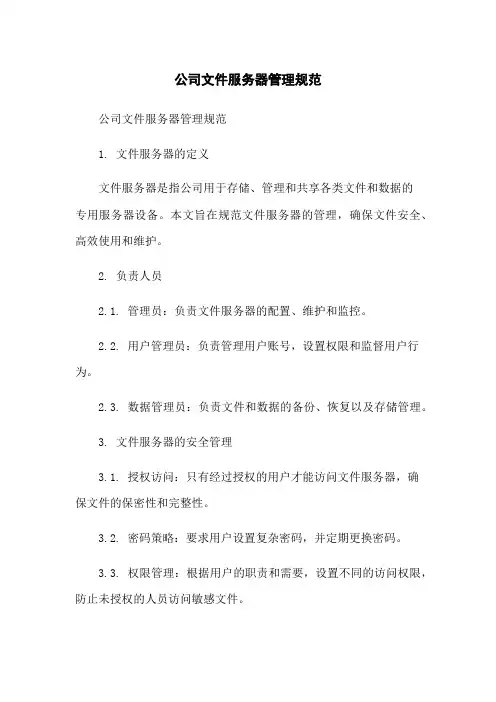 公司文件服务器管理规范

公司文件服务器管理规范

1. 文件服务器的定义

文件服务器是指公司用于存储、管理和共享各类文件和数据的专用服务器设备。本文旨在规范文件服务器的管理，确保文件安全、高效使用和维护。

2. 负责人员

2.1. 管理员：负责文件服务器的配置、维护和监控。

2.2. 用户管理员：负责管理用户账号，设置权限和监督用户行为。

2.3. 数据管理员：负责文件和数据的备份、恢复以及存储管理。

3. 文件服务器的安全管理

3.1. 授权访问：只有经过授权的用户才能访问文件服务器，确保文件的保密性和完整性。

3.2. 密码策略：要求用户设置复杂密码，并定期更换密码。

3.3. 权限管理：根据用户的职责和需要，设置不同的访问权限，防止未授权的人员访问敏感文件。